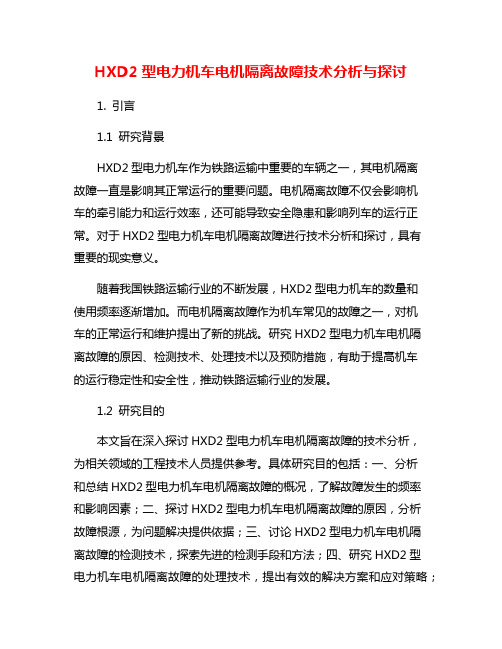 HXD2 型电力机车电机隔离故障技术分析与探讨

1. 引言

1.1 研究背景

HXD2 型电力机车作为铁路运输中重要的车辆之一，其电机隔离故障一直是影响其正常运行的重要问题。电机隔离故障不仅会影响机车的牵引能力和运行效率，还可能导致安全隐患和影响列车的运行正常。对于 HXD2 型电力机车电机隔离故障进行技术分析和探讨，具有重要的现实意义。

随着我国铁路运输行业的不断发展，HXD2 型电力机车的数量和使用频率逐渐增加。而电机隔离故障作为机车常见的故障之一，对机车的正常运行和维护提出了新的挑战。研究 HXD2 型电力机车电机隔离故障的原因、检测技术、处理技术以及预防措施，有助于提高机车的运行稳定性和安全性，推动铁路运输行业的发展。

1.2 研究目的

本文旨在深入探讨 HXD2 型电力机车电机隔离故障的技术分析，为相关领域的工程技术人员提供参考。具体研究目的包括：一、分析和总结 HXD2 型电力机车电机隔离故障的概况，了解故障发生的频率和影响因素；二、探讨 HXD2 型电力机车电机隔离故障的原因，分析故障根源，为问题解决提供依据；三、讨论 HXD2 型电力机车电机隔离故障的检测技术，探索先进的检测手段和方法；四、研究 HXD2 型电力机车电机隔离故障的处理技术，提出有效的解决方案和应对策略；